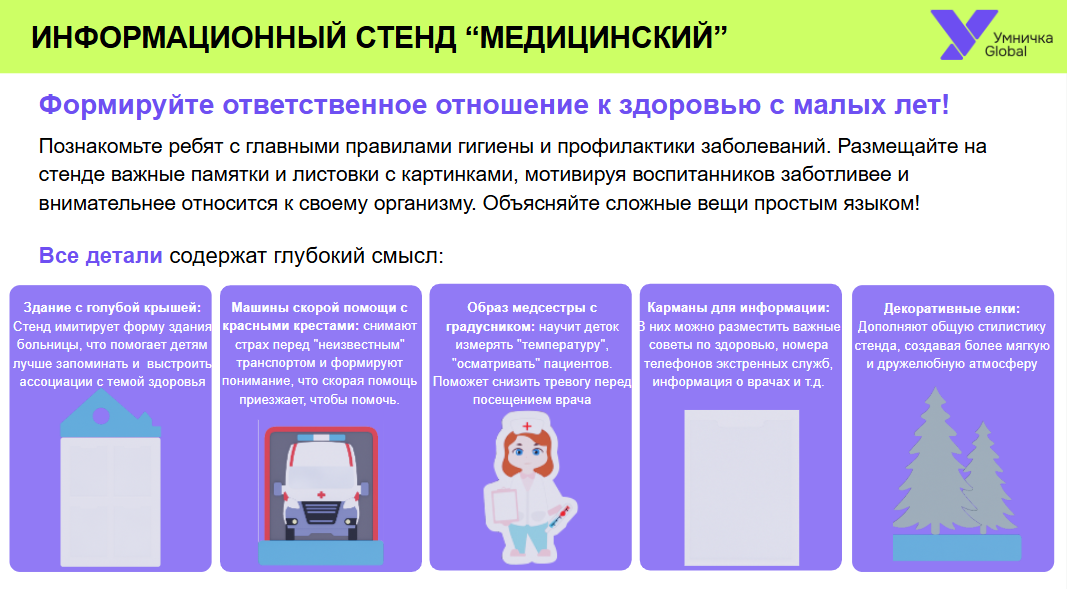 ИНФОРМАЦИОННЫЙ СТЕНД “МЕДИЦИНСКИЙ”

Умничка Global

Формируйте ответственное отношение к здоровью с малых лет!

Познакомьте ребят с главными правилами гигиены и профилактики заболеваний. Размещайте на стенде важные памятки и листовки с картинками, мотивируя воспитанников заботливее и внимательнее относится к своему организму. Объясняйте сложные вещи простым языком!

Все детали содержат глубокий смысл:

Здание с голубой крышей: Стенд имитирует форму здания больницы, что помогает детям лучше запоминать и выстроить ассоциации с темой здоровья

Машины скорой помощи с красными крестами: снимают страх перед "неизвестным" транспортом и формируют понимание, что скорая помощь приезжает, чтобы помочь.

Образ медсестры с градусником: научит деток измерять "температуру", "осматривать" пациентов. Поможет снизить тревогу перед посещением врача

Карманы для информации: В них можно разместить важные советы по здоровью, номера телефонов экстренных служб, информация о врачах и т.д.

Декоративные елки: Дополняют общую стилистику стенда, создавая более мягкую и дружелюбную атмосферу